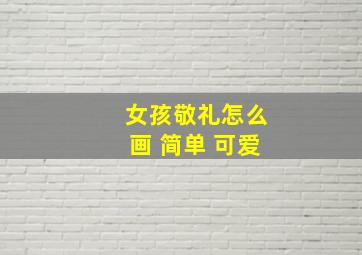 女孩敬礼怎么画 简单 可爱